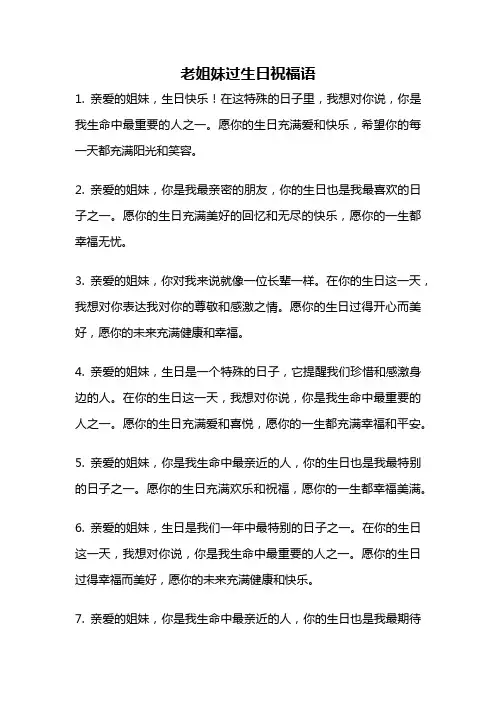 老姐妹过生日祝福语

1. 亲爱的姐妹，生日快乐！在这特殊的日子里，我想对你说，你是我生命中最重要的人之一。愿你的生日充满爱和快乐，希望你的每一天都充满阳光和笑容。

2. 亲爱的姐妹，你是我最亲密的朋友，你的生日也是我最喜欢的日子之一。愿你的生日充满美好的回忆和无尽的快乐，愿你的一生都幸福无忧。

3. 亲爱的姐妹，你对我来说就像一位长辈一样。在你的生日这一天，我想对你表达我对你的尊敬和感激之情。愿你的生日过得开心而美好，愿你的未来充满健康和幸福。

4. 亲爱的姐妹，生日是一个特殊的日子，它提醒我们珍惜和感激身边的人。在你的生日这一天，我想对你说，你是我生命中最重要的人之一。愿你的生日充满爱和喜悦，愿你的一生都充满幸福和平安。

5. 亲爱的姐妹，你是我生命中最亲近的人，你的生日也是我最特别的日子之一。愿你的生日充满欢乐和祝福，愿你的一生都幸福美满。

6. 亲爱的姐妹，生日是我们一年中最特别的日子之一。在你的生日这一天，我想对你说，你是我生命中最重要的人之一。愿你的生日过得幸福而美好，愿你的未来充满健康和快乐。

7. 亲爱的姐妹，你是我生命中最亲近的人，你的生日也是我最期待